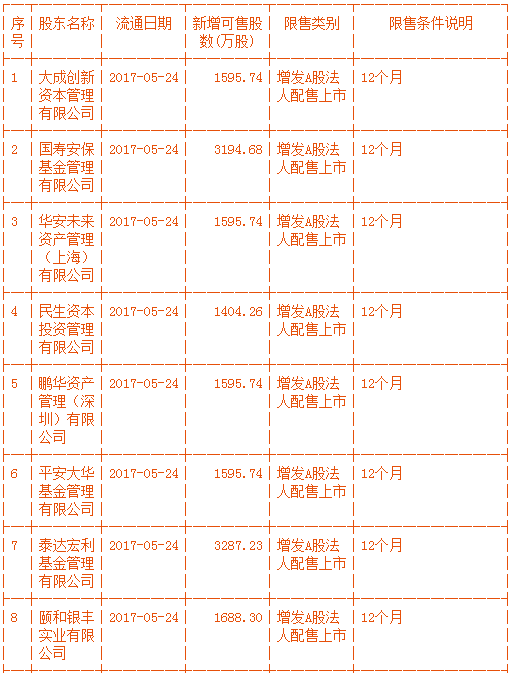 | 序号 | 股东名称 | 流通日期 | 新增可售股数(万股) | 限售类别 | 限售条件说明 |
|---|---|---|---|---|---|
| 1 | 大成创新资本管理有限公司 | 2017-05-24 | 1595.74 | 增发A股法人配售上市 | 12个月 |
| 2 | 国寿安保基金管理有限公司 | 2017-05-24 | 3194.68 | 增发A股法人配售上市 | 12个月 |
| 3 | 华安未来资产管理（上海）有限公司 | 2017-05-24 | 1595.74 | 增发A股法人配售上市 | 12个月 |
| 4 | 民生资本投资管理有限公司 | 2017-05-24 | 1404.26 | 增发A股法人配售上市 | 12个月 |
| 5 | 鹏华资产管理（深圳）有限公司 | 2017-05-24 | 1595.74 | 增发A股法人配售上市 | 12个月 |
| 6 | 平安大华基金管理有限公司 | 2017-05-24 | 1595.74 | 增发A股法人配售上市 | 12个月 |
| 7 | 泰达宏利基金管理有限公司 | 2017-05-24 | 3287.23 | 增发A股法人配售上市 | 12个月 |
| 8 | 颐和银丰实业有限公司 | 2017-05-24 | 1688.30 | 增发A股法人配售上市 | 12个月 |